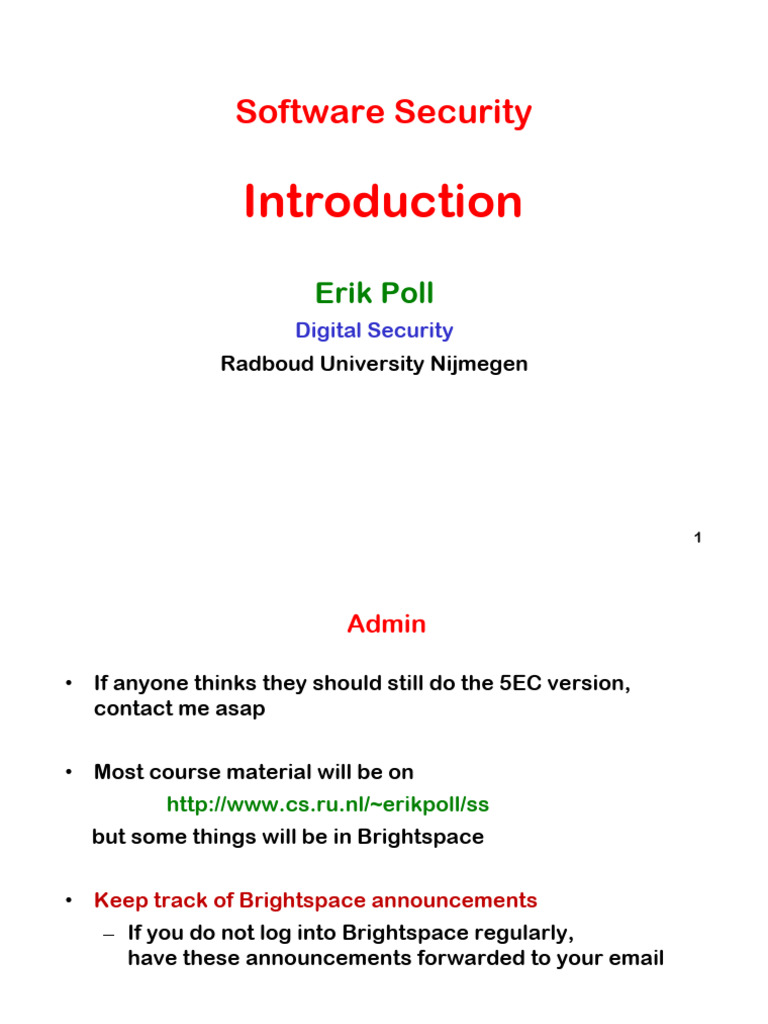 Software Security

Introduction

Erik Poll

Digital Security

Radboud University Nijmegen

1

Admin

• If anyone thinks they should still do the 5EC version, contact me asap

• Most course material will be on
http://www.cs.ru.nl/~erikpoll/ss
but some things will be in Brightspace

• Keep track of Brightspace announcements
– If you do not log into Brightspace regularly, have these announcements forwarded to your email